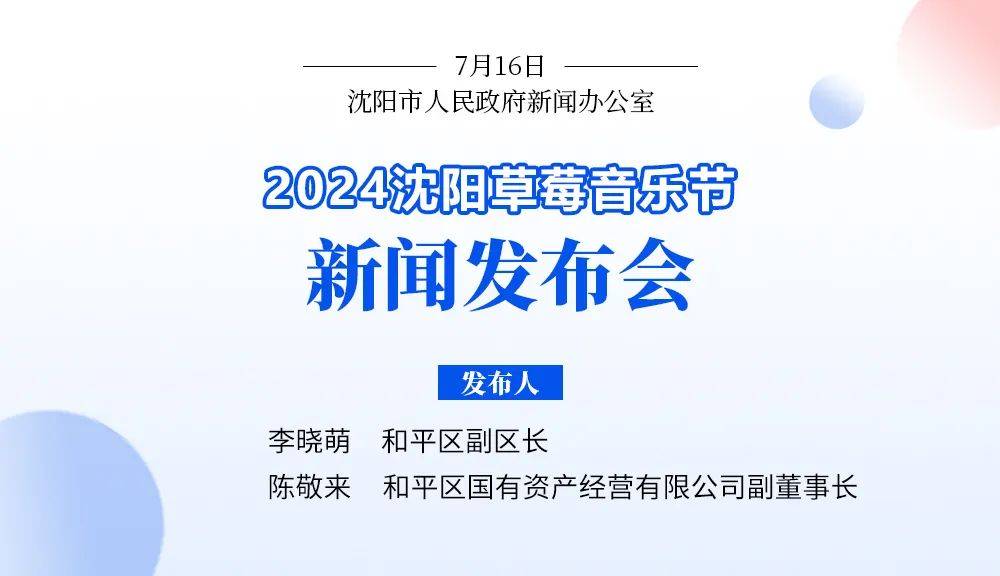 7月16日
沈阳市人民政府新闻办公室

2024沈阳草莓音乐节
新闻发布会

发布人

李晓萌　和平区副区长
陈敬来　和平区国有资产经营有限公司副董事长